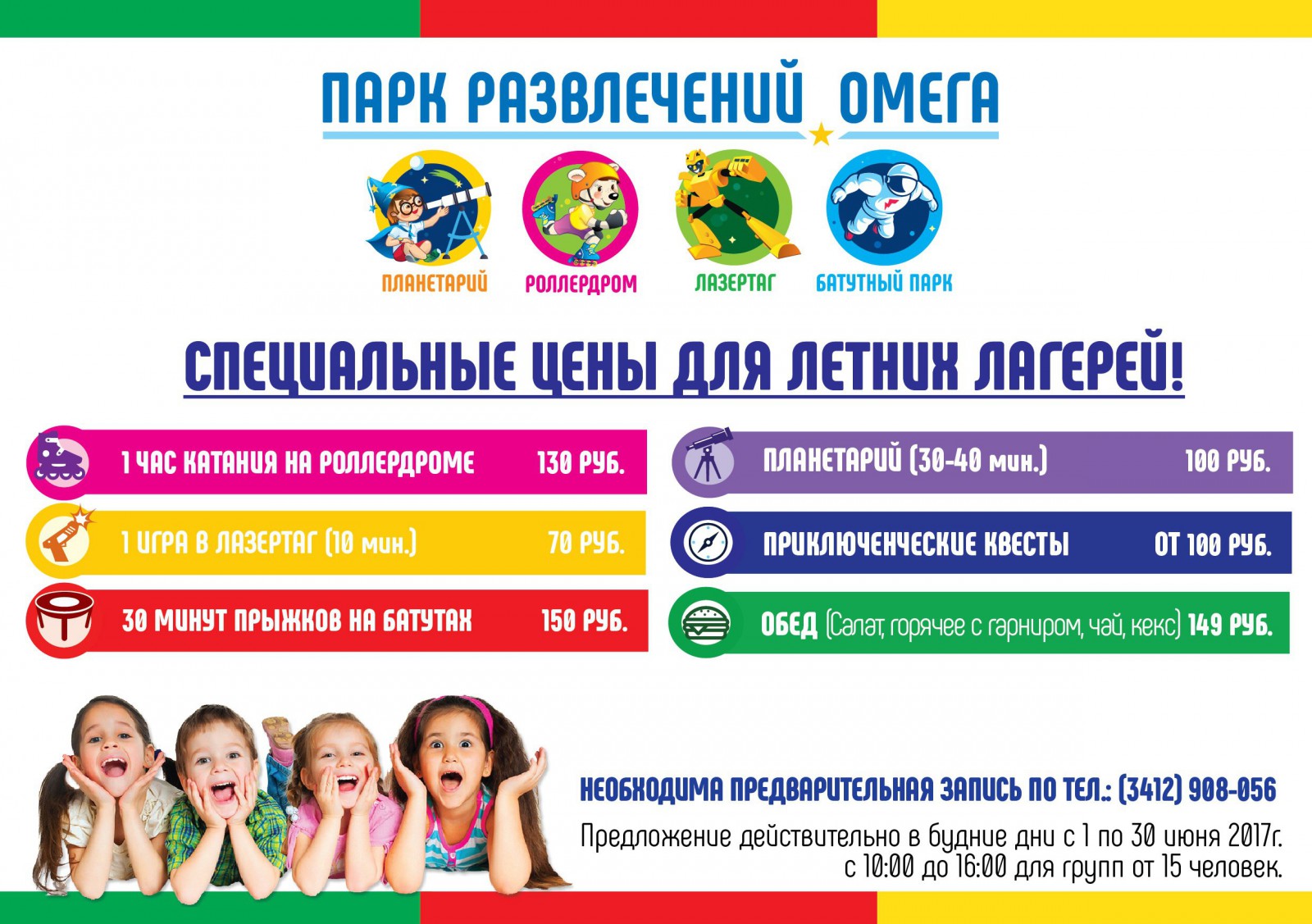 ПАРК РАЗВЛЕЧЕНИЙ ОМЕГА

ПЛАНЕТАРИЙ
РОЛЛЕРДРОМ
ЛАЗЕРТАГ
БАТУТНЫЙ ПАРК

СПЕЦИАЛЬНЫЕ ЦЕНЫ ДЛЯ ЛЕТНИХ ЛАГЕРЕЙ!

1 ЧАС КАТАНИЯ НА РОЛЛЕРДРОМЕ 130 РУБ.
1 ИГРА В ЛАЗЕРТАГ (10 мин.) 70 РУБ.
30 МИНУТ ПРЫЖКОВ НА БАТУТАХ 150 РУБ.

ПЛАНЕТАРИЙ (30-40 мин.) 100 РУБ.
ПРИКЛЮЧЕНЧЕСКИЕ КВЕСТЫ ОТ 100 РУБ.
ОБЕД (Салат, горячее с гарниром, чай, кекс) 149 РУБ.

НЕОБХОДИМА ПРЕДВАРИТЕЛЬНАЯ ЗАПИСЬ ПО ТЕЛ.: (3412) 908-056

Предложение действительно в будние дни с 1 по 30 июня 2017г. с 10:00 до 16:00 для групп от 15 человек.